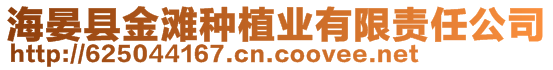 海晏县金滩种植业有限责任公司
http://625044167.cn.coovee.net